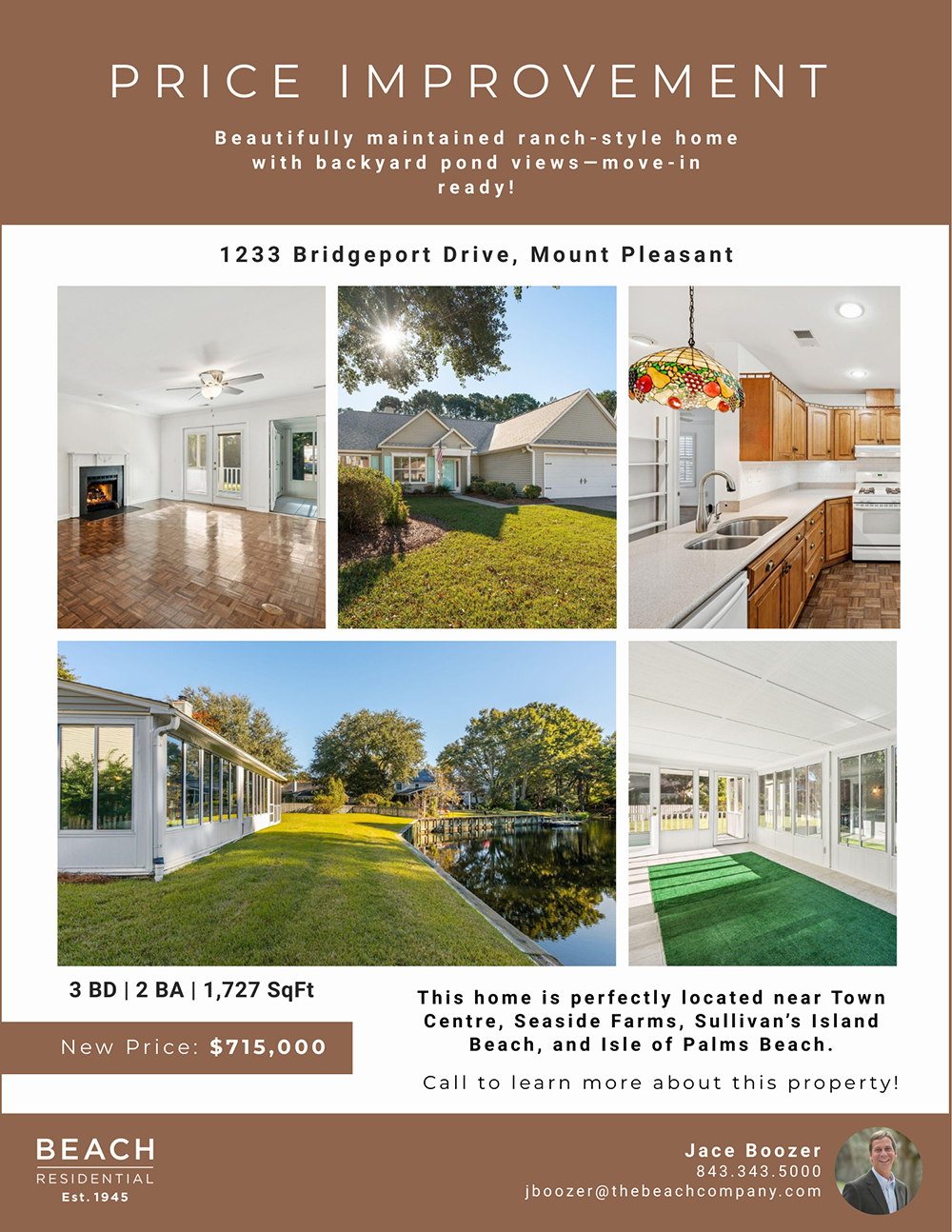 PRICE IMPROVEMENT

Beautifully maintained ranch-style home with backyard pond views—move-in ready!

1233 Bridgeport Drive, Mount Pleasant

3 BD | 2 BA | 1,727 SqFt

New Price: $715,000

This home is perfectly located near Town Centre, Seaside Farms, Sullivan's Island Beach, and Isle of Palms Beach.

Call to learn more about this property!

BEACH
RESIDENTIAL
Est. 1945

Jace Boozer
843.343.5000
jboozer@thebeachcompany.com